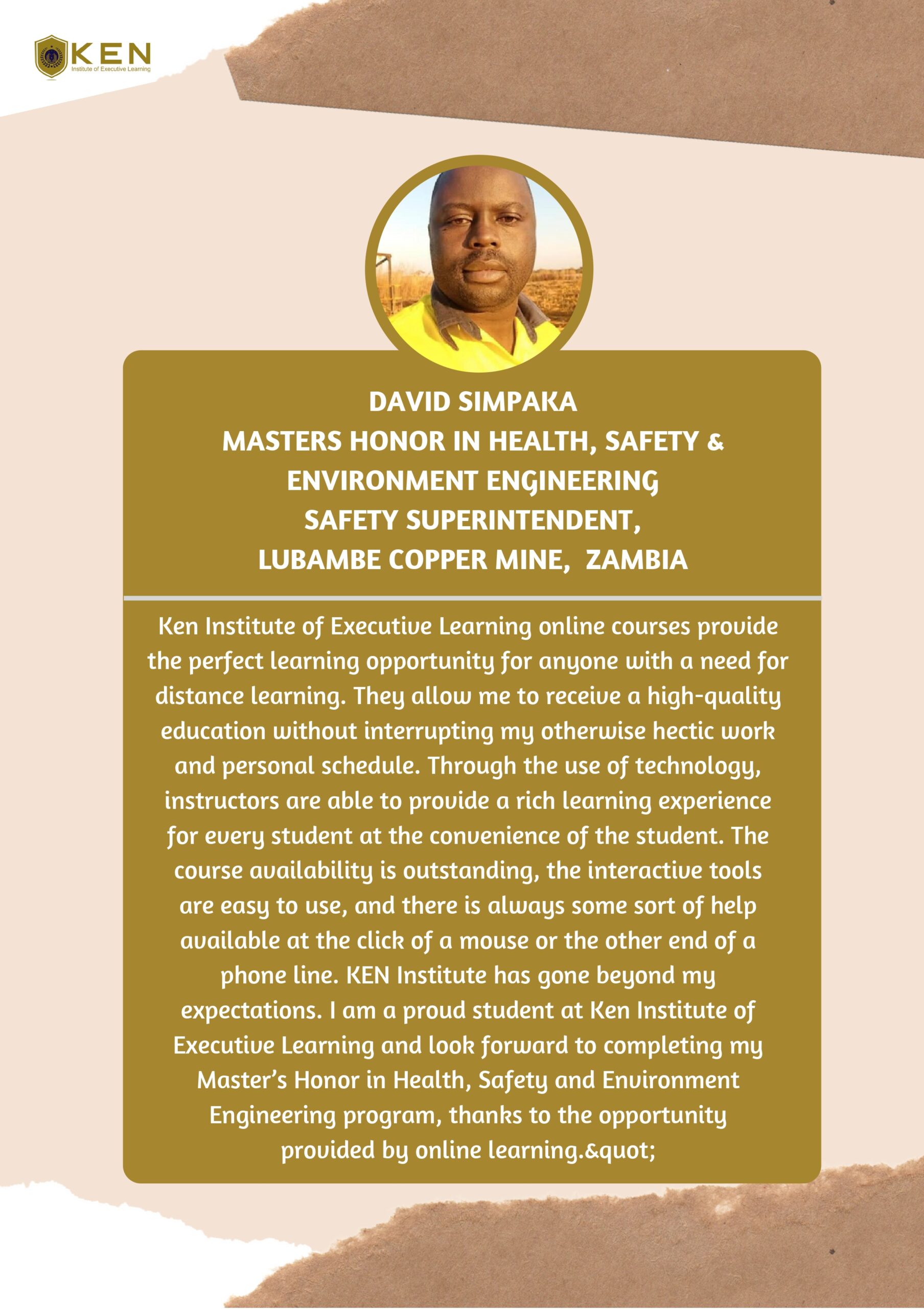 KEN
Institute of Executive Learning

DAVID SIMPAKA
MASTERS HONOR IN HEALTH, SAFETY & ENVIRONMENT ENGINEERING
SAFETY SUPERINTENDENT,
LUBAMBE COPPER MINE, ZAMBIA

Ken Institute of Executive Learning online courses provide the perfect learning opportunity for anyone with a need for distance learning. They allow me to receive a high-quality education without interrupting my otherwise hectic work and personal schedule. Through the use of technology, instructors are able to provide a rich learning experience for every student at the convenience of the student. The course availability is outstanding, the interactive tools are easy to use, and there is always some sort of help available at the click of a mouse or the other end of a phone line. KEN Institute has gone beyond my expectations. I am a proud student at Ken Institute of Executive Learning and look forward to completing my Master's Honor in Health, Safety and Environment Engineering program, thanks to the opportunity provided by online learning.&quot;